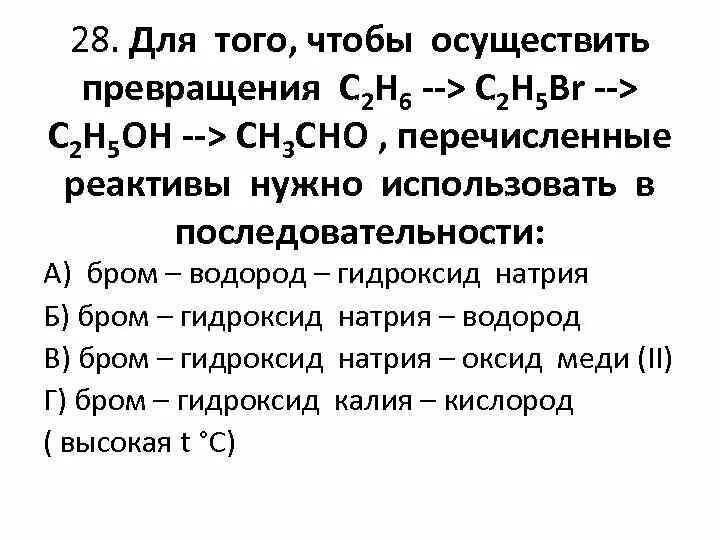 28. Для того, чтобы осуществить превращения $C_2H_6$ --> $C_2H_5Br$ --> $C_2H_5OH$ --> $CH_3CHO$ , перечисленные реактивы нужно использовать в последовательности:

А) бром – водород – гидроксид натрия

Б) бром – гидроксид натрия – водород

В) бром – гидроксид натрия – оксид меди (II)

Г) бром – гидроксид калия – кислород ( высокая t °C)